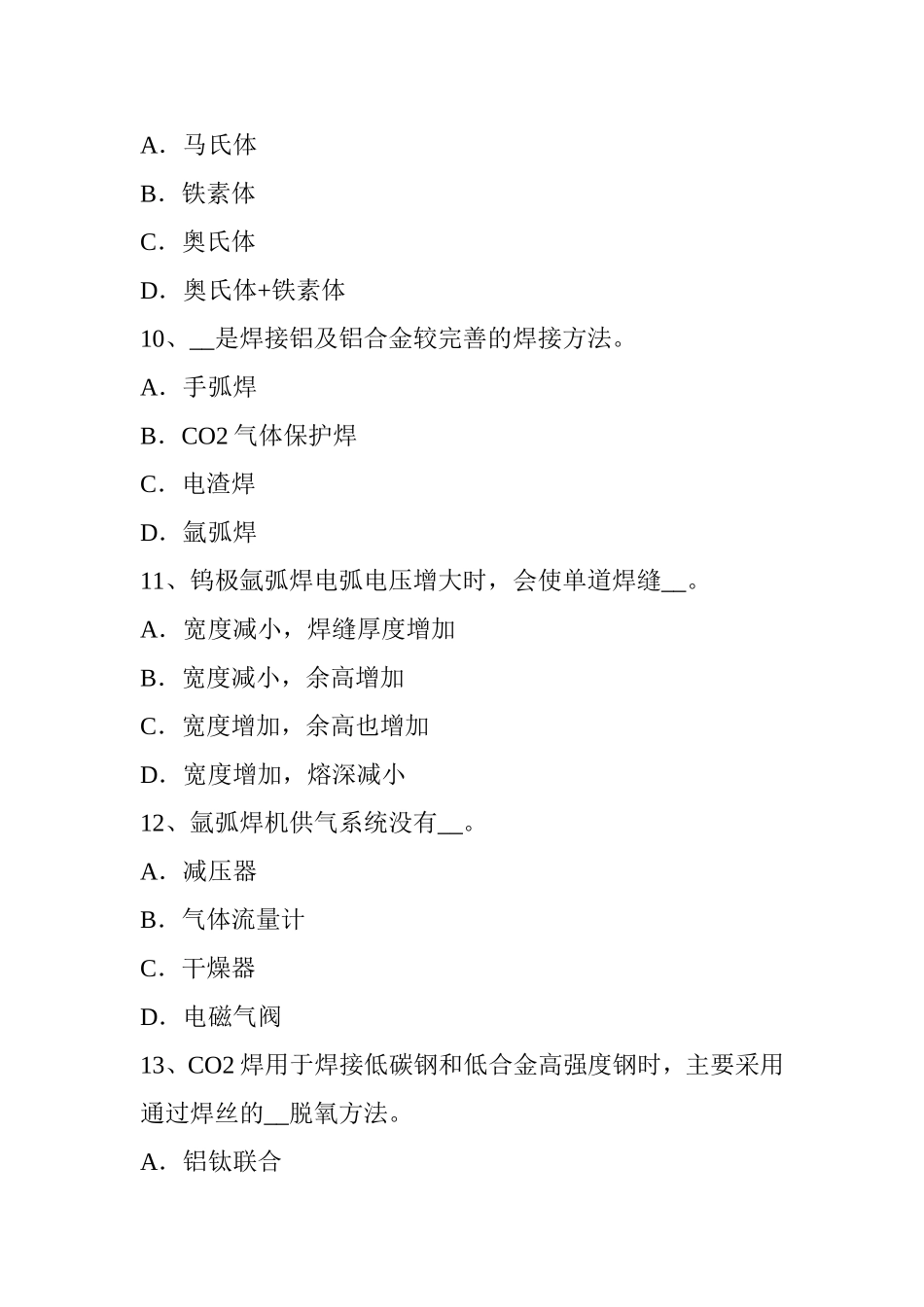 A．马氏体

B．铁素体

C．奥氏体

D．奥氏体+铁素体

10、__是焊接铝及铝合金较完善的焊接方法。

A．手弧焊

B．CO2 气体保护焊

C．电渣焊

D．氩弧焊

11、钨极氩弧焊电弧电压增大时，会使单道焊缝__。

A．宽度减小，焊缝厚度增加

B．宽度减小，余高增加

C．宽度增加，余高也增加

D．宽度增加，熔深减小

12、氩弧焊机供气系统没有__。

A．减压器

B．气体流量计

C．干燥器

D．电磁气阀

13、CO2 焊用于焊接低碳钢和低合金高强度钢时，主要采用通过焊丝的__脱氧方法。

A．铝钛联合